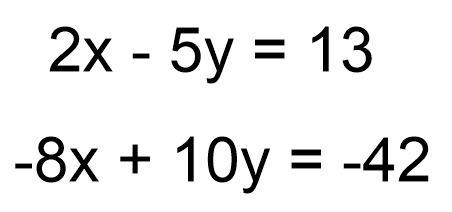 $2x - 5y = 13$

$-8x + 10y = -42$